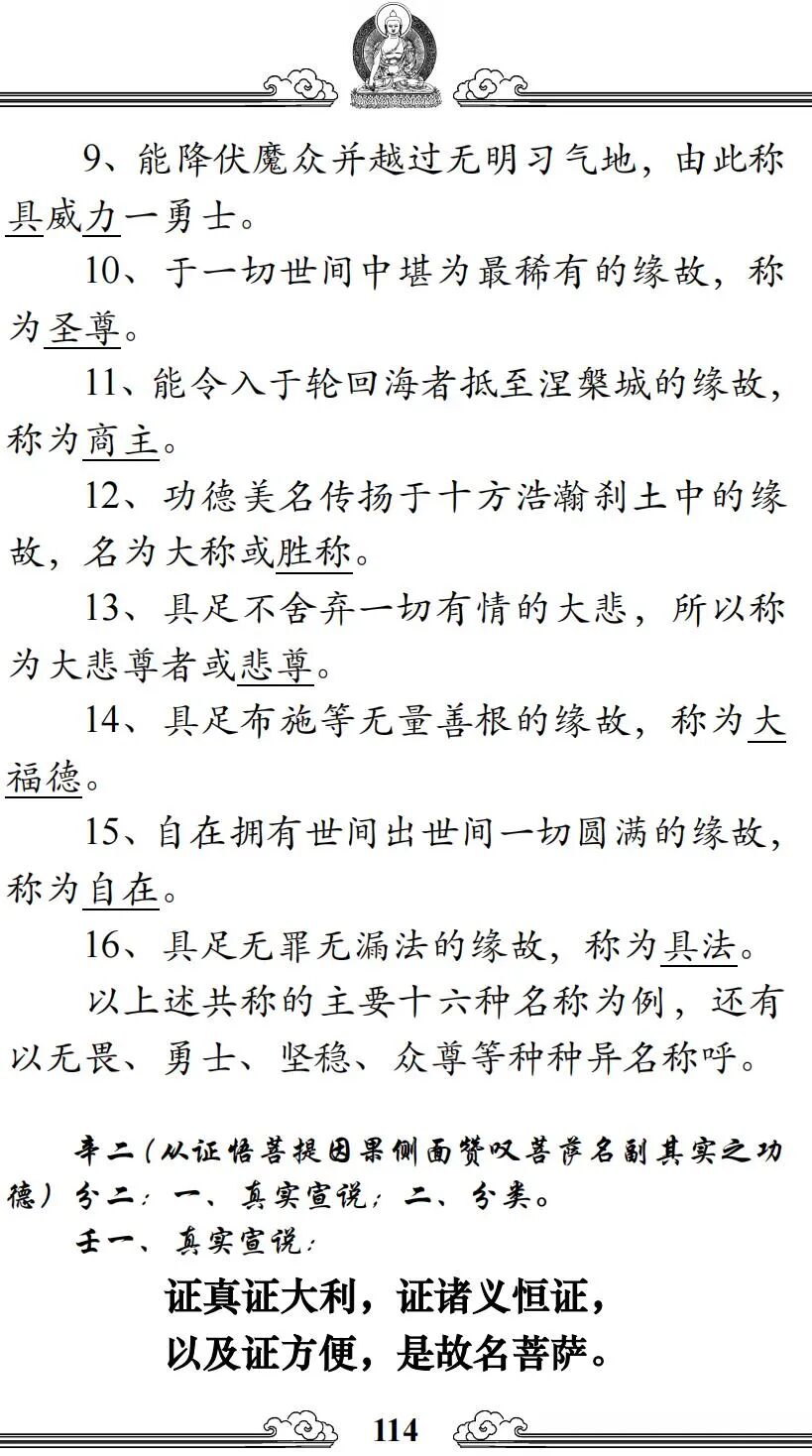 9、能降伏魔众并越过无明习气地，由此称具威力一勇士。

10、于一切世间中堪为最稀有的缘故，称为圣尊。

11、能令入于轮回海者抵至涅槃城的缘故，称为商主。

12、功德美名传扬于十方浩瀚刹土中的缘故，名为大称或胜称。

13、具足不舍弃一切有情的大悲，所以称为大悲尊者或悲尊。

14、具足布施等无量善根的缘故，称为大福德。

15、自在拥有世间出世间一切圆满的缘故，称为自在。

16、具足无罪无漏法的缘故，称为具法。

以上述共称的主要十六种名称为例，还有以无畏、勇士、坚稳、众尊等种种异名称呼。

辛二（从证悟菩提因果侧面赞叹菩萨名副其实之功德）分二：一、真实宣说；二、分类。

壬一、真实宣说：

证真证大利，证诸义恒证，
以及证方便，是故名菩萨。

114